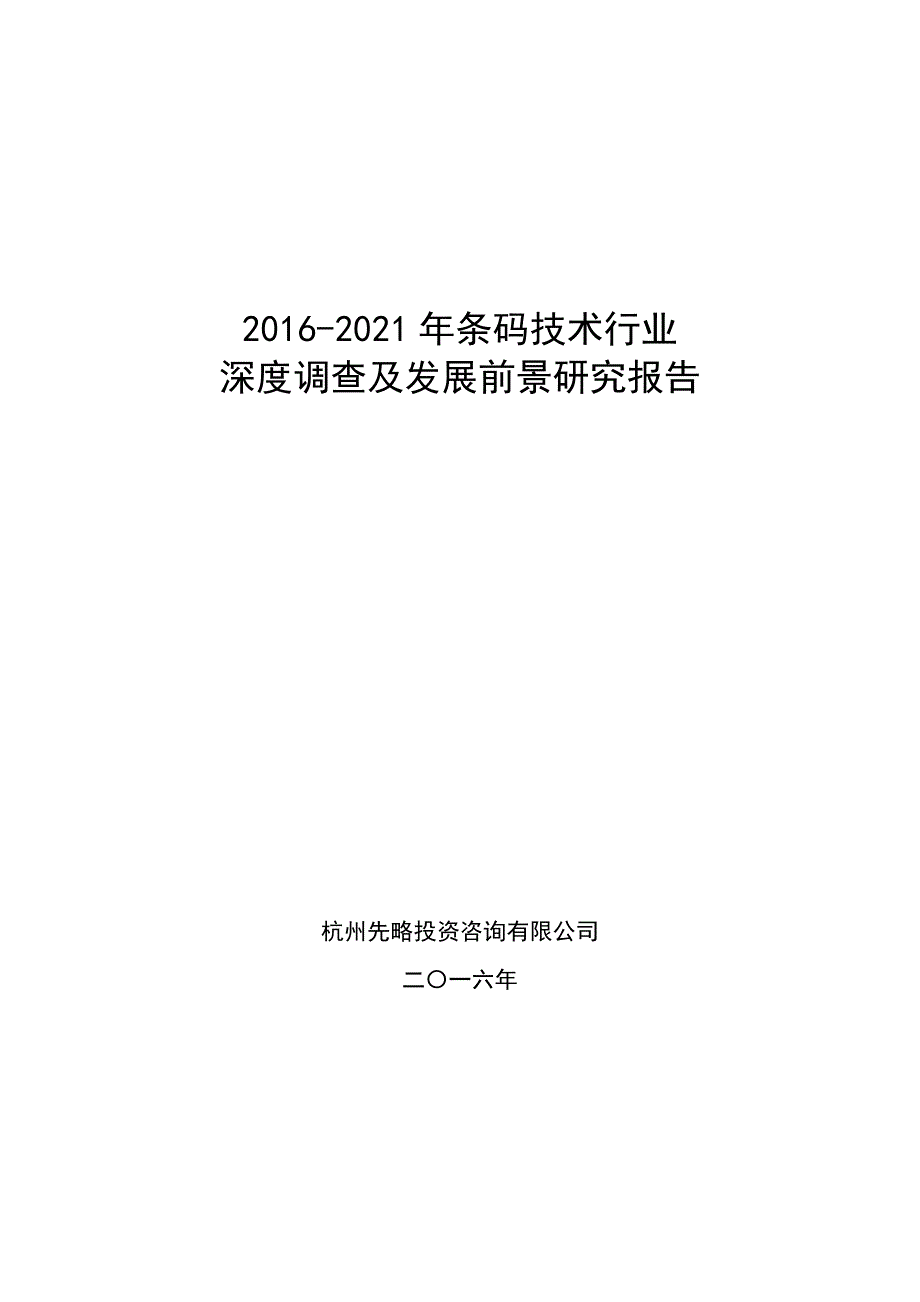 2016-2021 年条码技术行业
深度调查及发展前景研究报告

杭州先略投资咨询有限公司

二〇一六年